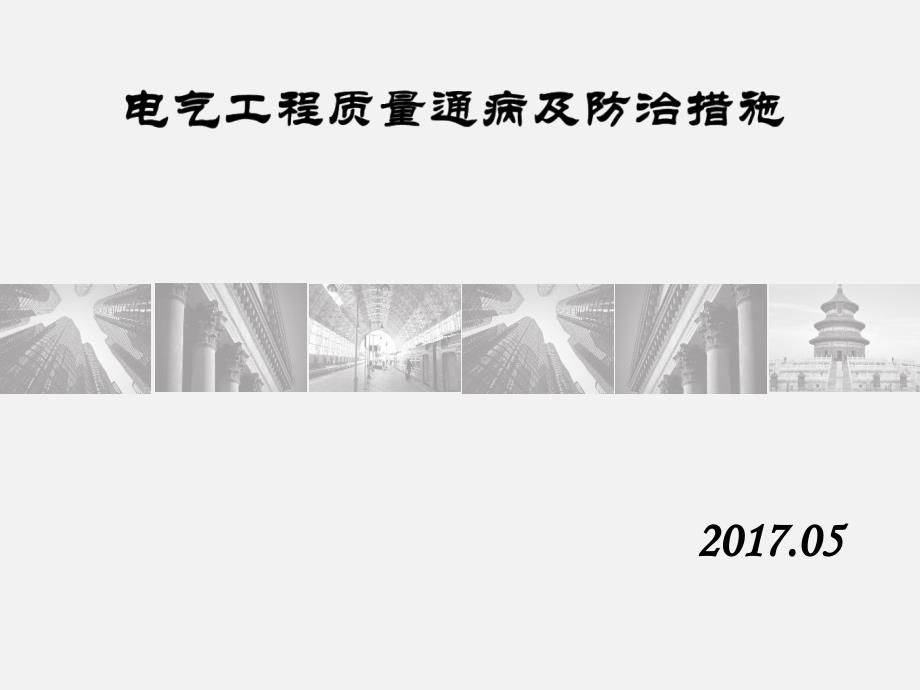 电气工程质量通病及防治措施

2017.05